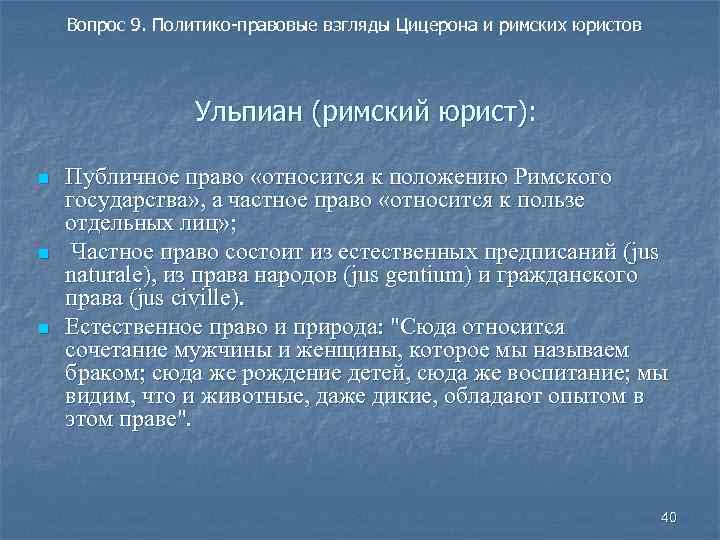 Вопрос 9. Политико-правовые взгляды Цицерона и римских юристов

Ульпиан (римский юрист):

Публичное право «относится к положению Римского государства», а частное право «относится к пользе отдельных лиц»;

Частное право состоит из естественных предписаний (jus naturale), из права народов (jus gentium) и гражданского права (jus civille).

Естественное право и природа: "Сюда относится сочетание мужчины и женщины, которое мы называем браком; сюда же рождение детей, сюда же воспитание; мы видим, что и животные, даже дикие, обладают опытом в этом праве".

40